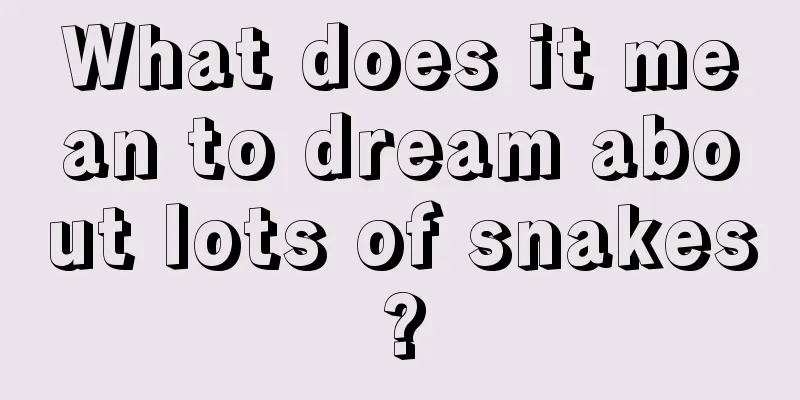 What does it mean to dream about lots of snakes?